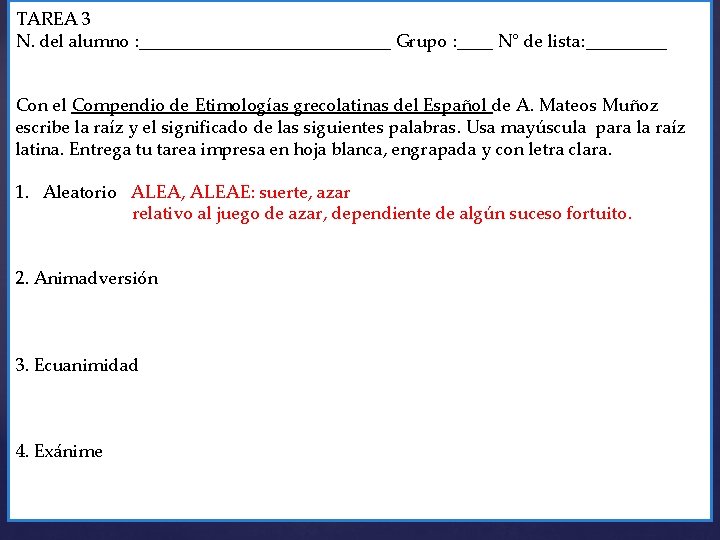 TAREA 3
N. del alumno :____________________________ Grupo :____ N° de lista:_________

Con el Compendio de Etimologías grecolatinas del Español de A. Mateos Muñoz escribe la raíz y el significado de las siguientes palabras. Usa mayúscula para la raíz latina. Entrega tu tarea impresa en hoja blanca, engrapada y con letra clara.

1. Aleatorio ALEA, ALEAE: suerte, azar
relativo al juego de azar, dependiente de algún suceso fortuito.

2. Animadversión

3. Ecuanimidad

4. Exánime